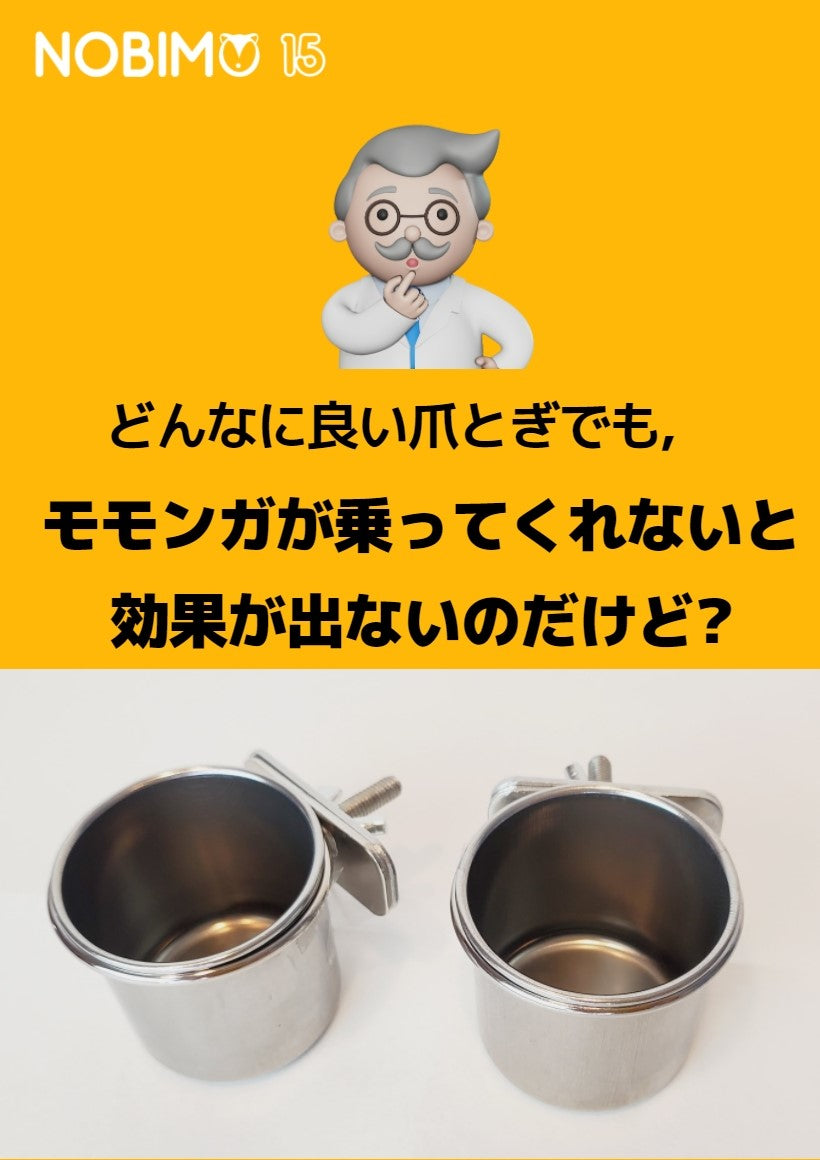 NOBIMO 15

どんなに良い爪とぎでも,

モモンガが乗ってくれないと

効果が出ないのだけど?